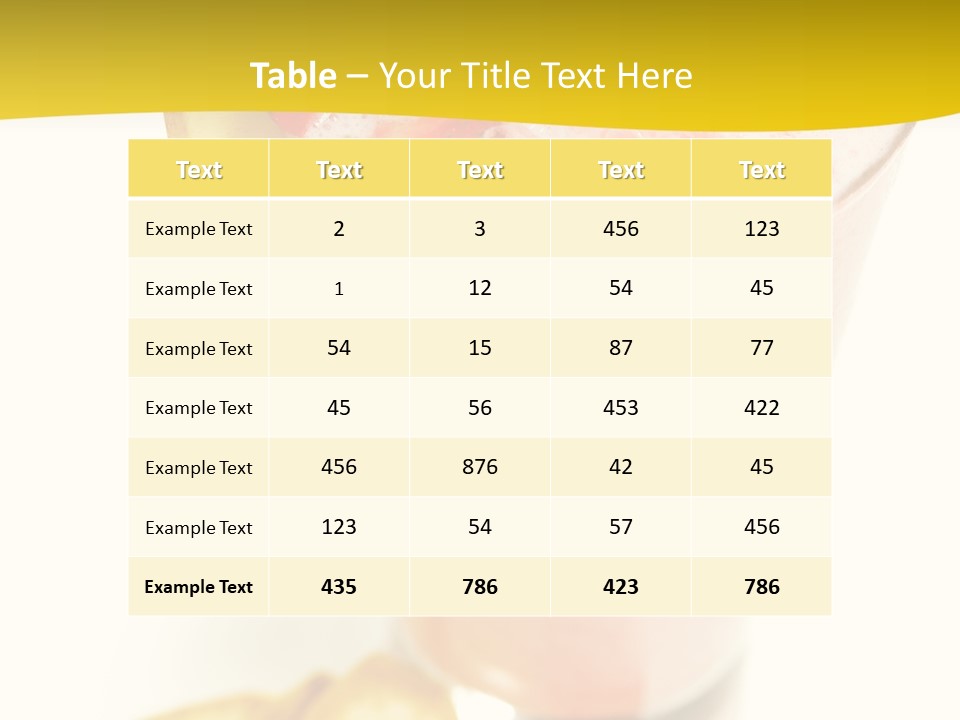 Table – Your Title Text Here

| Text | Text | Text | Text | Text |
|---|---|---|---|---|
| Example Text | 2 | 3 | 456 | 123 |
| Example Text | 1 | 12 | 54 | 45 |
| Example Text | 54 | 15 | 87 | 77 |
| Example Text | 45 | 56 | 453 | 422 |
| Example Text | 456 | 876 | 42 | 45 |
| Example Text | 123 | 54 | 57 | 456 |
| Example Text | 435 | 786 | 423 | 786 |